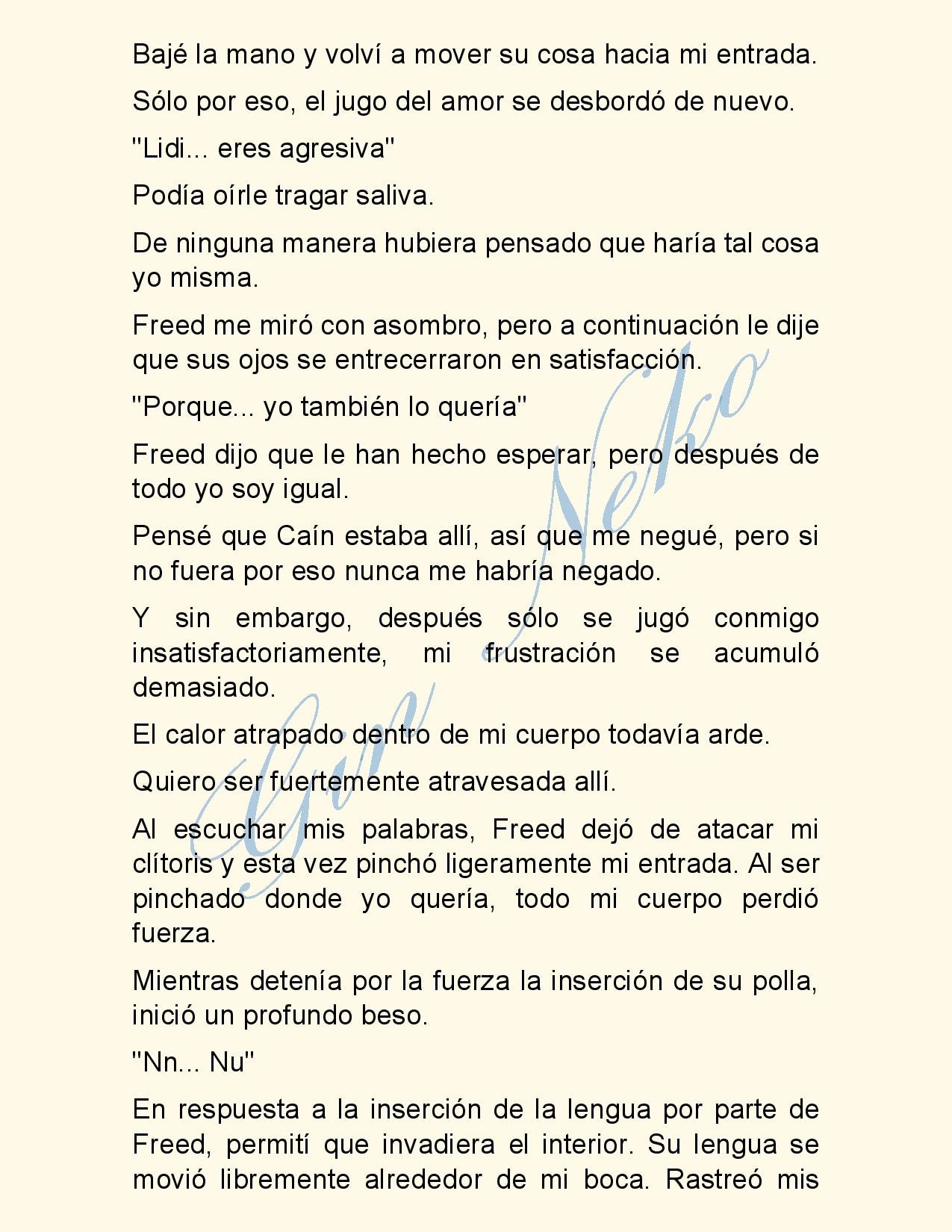 Bajé la mano y volví a mover su cosa hacia mi entrada.

Sólo por eso, el jugo del amor se desbordó de nuevo.

"Lidi... eres agresiva"

Podía oírle tragar saliva.

De ninguna manera hubiera pensado que haría tal cosa yo misma.

Freed me miró con asombro, pero a continuación le dije que sus ojos se entrecerraron en satisfacción.

"Porque... yo también lo quería"

Freed dijo que le han hecho esperar, pero después de todo yo soy igual.

Pensé que Caín estaba allí, así que me negué, pero si no fuera por eso nunca me habría negado.

Y sin embargo, después sólo se jugó conmigo insatisfactoriamente, mi frustración se acumuló demasiado.

El calor atrapado dentro de mi cuerpo todavía arde.

Quiero ser fuertemente atravesada allí.

Al escuchar mis palabras, Freed dejó de atacar mi clítoris y esta vez pinchó ligeramente mi entrada. Al ser pinchado donde yo quería, todo mi cuerpo perdió fuerza.

Mientras detenía por la fuerza la inserción de su polla, inició un profundo beso.

"Nn... Nu"

En respuesta a la inserción de la lengua por parte de Freed, permití que invadiera el interior. Su lengua se movió libremente alrededor de mi boca. Rastreó mis

Gin Neko